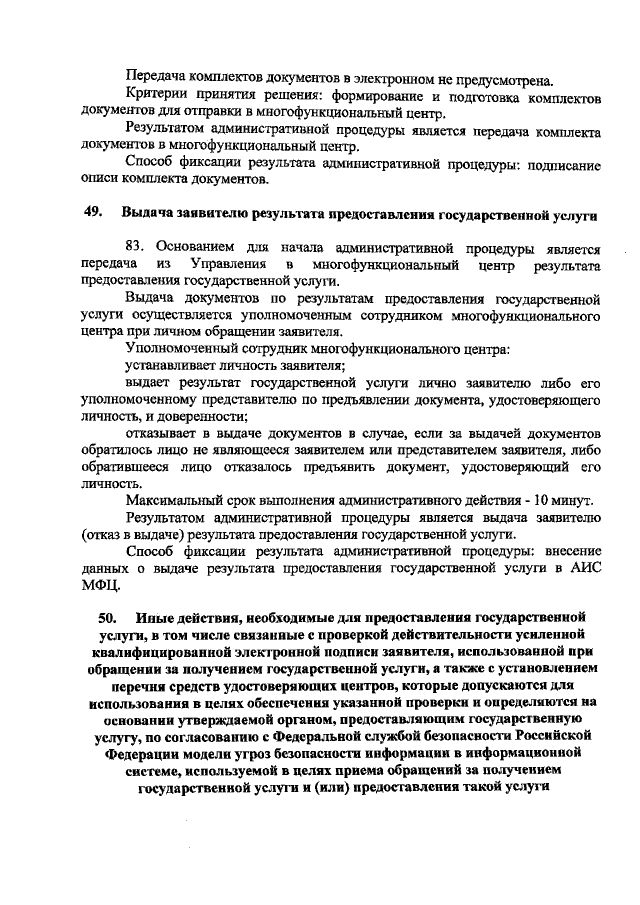 Передача комплектов документов в электронном не предусмотрена.

Критерии принятия решения: формирование и подготовка комплектов документов для отправки в многофункциональный центр.

Результатом административной процедуры является передача комплекта документов в многофункциональный центр.

Способ фиксации результата административной процедуры: подписание описи комплекта документов.

49. Выдача заявителю результата предоставления государственной услуги

83. Основанием для начала административной процедуры является передача из Управления в многофункциональный центр результата предоставления государственной услуги.

Выдача документов по результатам предоставления государственной услуги осуществляется уполномоченным сотрудником многофункционального центра при личном обращении заявителя.

Уполномоченный сотрудник многофункционального центра:

устанавливает личность заявителя;

выдает результат государственной услуги лично заявителю либо его уполномоченному представителю по предъявлении документа, удостоверяющего личность, и доверенности;

отказывает в выдаче документов в случае, если за выдачей документов обратилось лицо не являющееся заявителем или представителем заявителя, либо обратившееся лицо отказалось предъявить документ, удостоверяющий его личность.

Максимальный срок выполнения административного действия - 10 минут.

Результатом административной процедуры является выдача заявителю (отказ в выдаче) результата предоставления государственной услуги.

Способ фиксации результата административной процедуры: внесение данных о выдаче результата предоставления государственной услуги в АИС МФЦ.

50. Иные действия, необходимые для предоставления государственной услуги, в том числе связанные с проверкой действительности усиленной квалифицированной электронной подписи заявителя, использованной при обращении за получением государственной услуги, а также с установлением перечня средств удостоверяющих центров, которые допускаются для использования в целях обеспечения указанной проверки и определяются на основании утверждаемой органом, предоставляющим государственную услугу, по согласованию с Федеральной службой безопасности Российской Федерации модели угроз безопасности информации в информационной системе, используемой в целях приема обращений за получением государственной услуги и (или) предоставления такой услуги